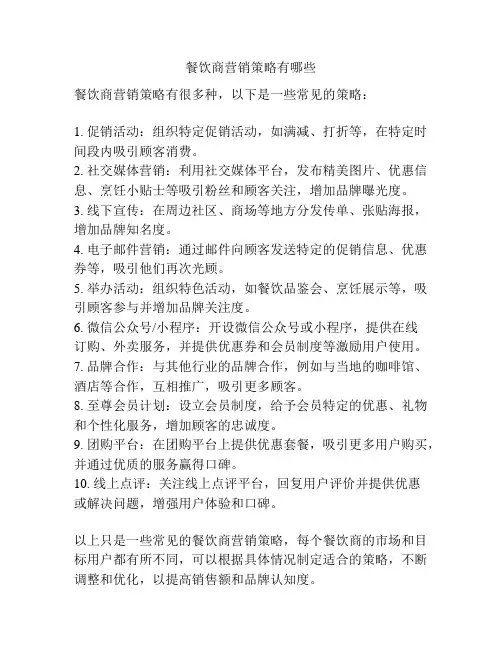 餐饮商营销策略有哪些

餐饮商营销策略有很多种，以下是一些常见的策略：

1. 促销活动：组织特定促销活动，如满减、打折等，在特定时间段内吸引顾客消费。
2. 社交媒体营销：利用社交媒体平台，发布精美图片、优惠信息、烹饪小贴士等吸引粉丝和顾客关注，增加品牌曝光度。
3. 线下宣传：在周边社区、商场等地方分发传单、张贴海报，增加品牌知名度。
4. 电子邮件营销：通过邮件向顾客发送特定的促销信息、优惠券等，吸引他们再次光顾。
5. 举办活动：组织特色活动，如餐饮品鉴会、烹饪展示等，吸引顾客参与并增加品牌关注度。
6. 微信公众号/小程序：开设微信公众号或小程序，提供在线订购、外卖服务，并提供优惠券和会员制度等激励用户使用。
7. 品牌合作：与其他行业的品牌合作，例如与当地的咖啡馆、酒店等合作，互相推广，吸引更多顾客。
8. 至尊会员计划：设立会员制度，给予会员特定的优惠、礼物和个性化服务，增加顾客的忠诚度。
9. 团购平台：在团购平台上提供优惠套餐，吸引更多用户购买，并通过优质的服务赢得口碑。
10. 线上点评：关注线上点评平台，回复用户评价并提供优惠或解决问题，增强用户体验和口碑。

以上只是一些常见的餐饮商营销策略，每个餐饮商的市场和目标用户都有所不同，可以根据具体情况制定适合的策略，不断调整和优化，以提高销售额和品牌认知度。